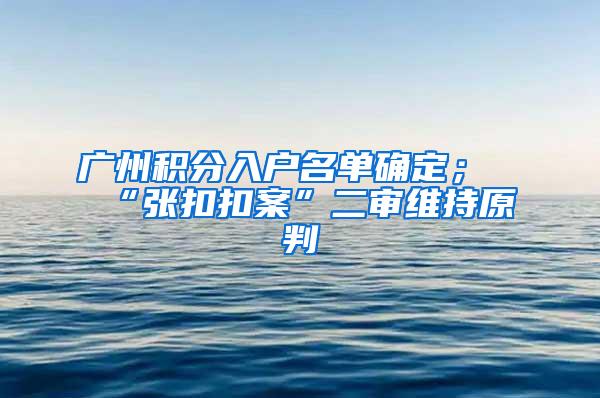 广州积分入户名单确定；“张扣扣案”二审维持原判